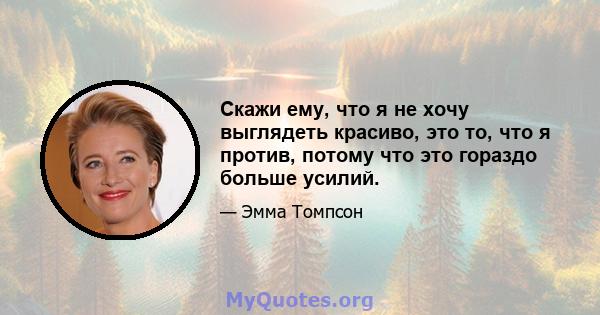 Скажи ему, что я не хочу выглядеть красиво, это то, что я против, потому что это гораздо больше усилий.

— Эмма Томпсон

MyQuotes.org